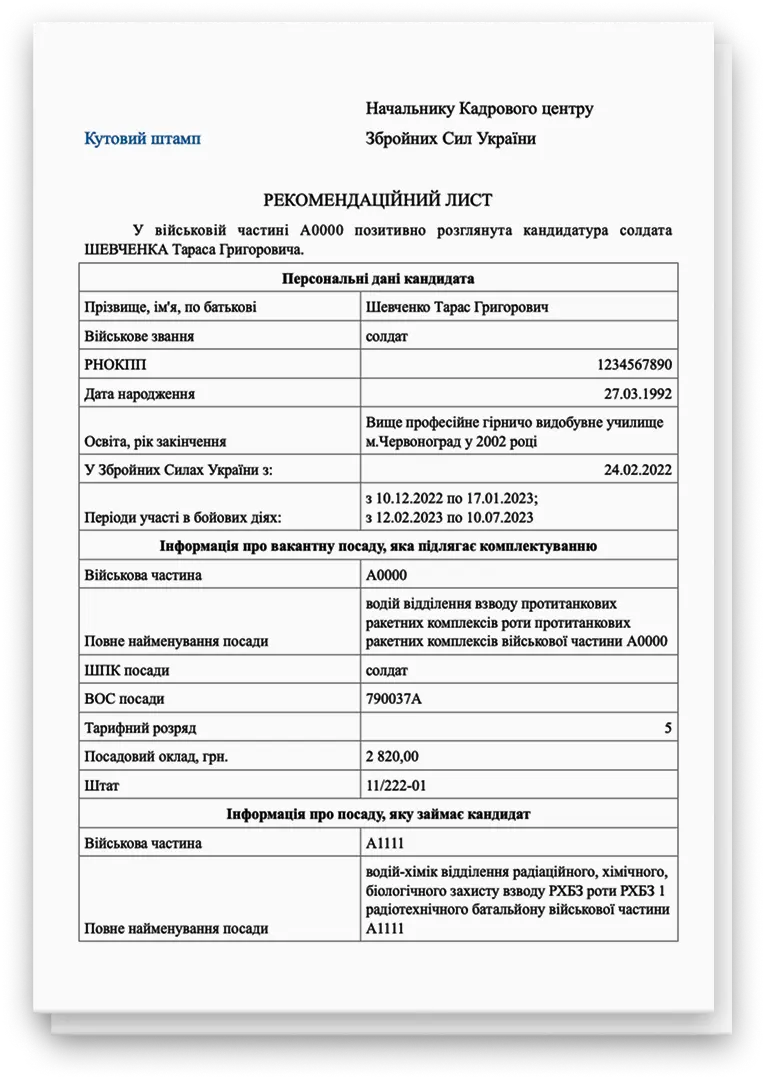 Начальнику Кадрового центру

Кутовий штамп

Збройних Сил України

РЕКОМЕНДАЦІЙНИЙ ЛИСТ

У військовій частині А0000 позитивно розглянута кандидатура солдата ШЕВЧЕНКА Тараса Григоровича.

| Персональні дані кандидата | |
|---|---|
| Прізвище, ім'я, по батькові | Шевченко Тарас Григорович |
| Військове звання | солдат |
| РНОКПП | 1234567890 |
| Дата народження | 27.03.1992 |
| Освіта, рік закінчення | Вище професійне гірничо видобувне училище м.Червоноград у 2002 році |
| У Збройних Силах України з: | 24.02.2022 |
| Періоди участі в бойових діях: | з 10.12.2022 по 17.01.2023; з 12.02.2023 по 10.07.2023 |
| Інформація про вакантну посаду, яка підлягає комплектуванню | |
| Військова частина | А0000 |
| Повне найменування посади | водій відділення взводу протитанкових ракетних комплексів роти протитанкових ракетних комплексів військової частини А0000 |
| ШПК посади | солдат |
| ВОС посади | 790037А |
| Тарифний розряд | 5 |
| Посадовий оклад, грн. | 2 820,00 |
| Штат | 11/222-01 |
| Інформація про посаду, яку займає кандидат | |
| Військова частина | А1111 |
| Повне найменування посади | водій-хімік відділення радіаційного, хімічного, біологічного захисту взводу РХБЗ роти РХБЗ 1 радіотехнічного батальйону військової частини А1111 |